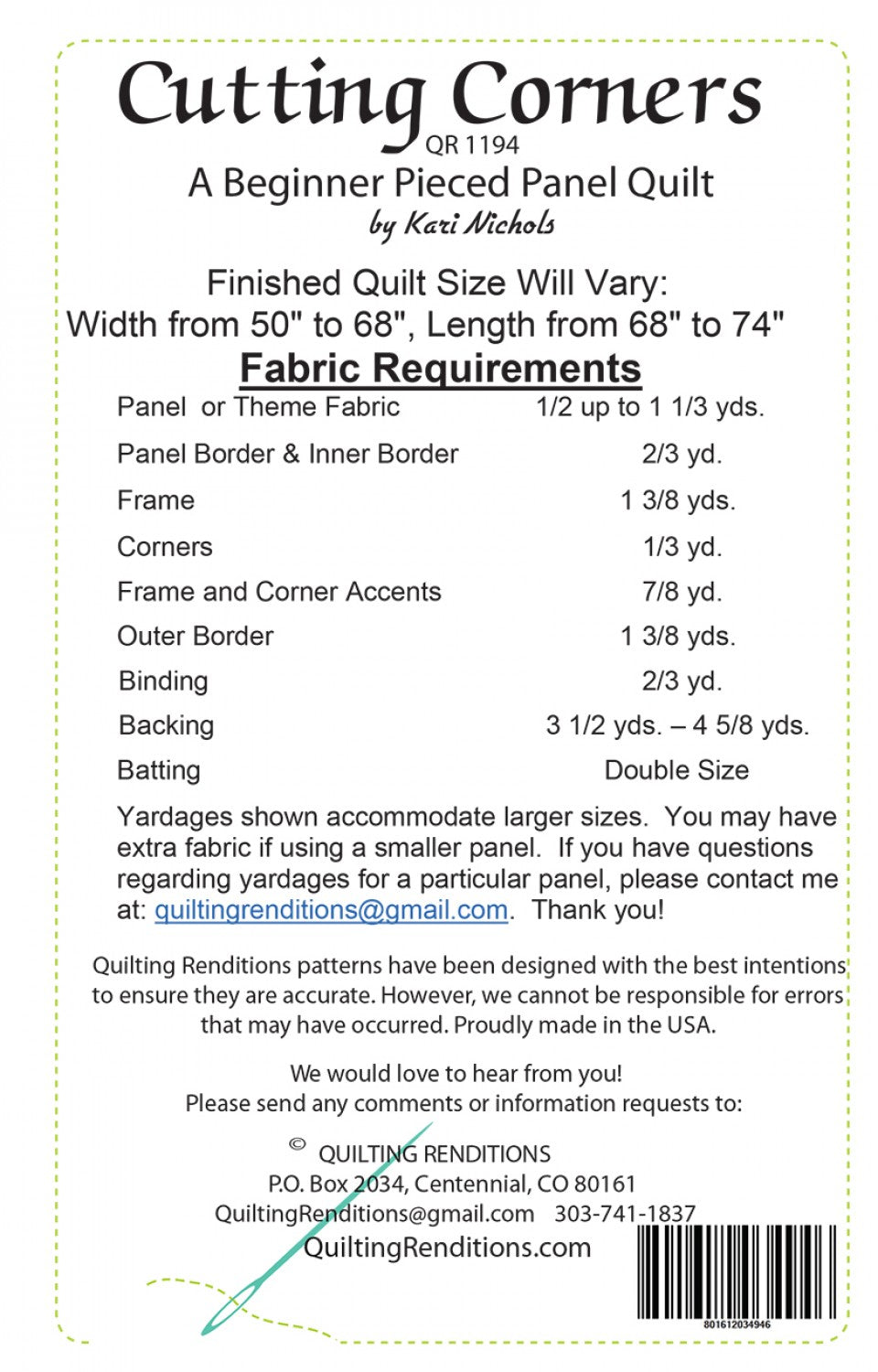 Cutting Corners
QR 1194
A Beginner Pieced Panel Quilt
by Kari Nichols

Finished Quilt Size Will Vary:
Width from 50" to 68", Length from 68" to 74"

Fabric Requirements

Panel or Theme Fabric 1/2 up to 1 1/3 yds.
Panel Border & Inner Border 2/3 yd.
Frame 1 3/8 yds.
Corners 1/3 yd.
Frame and Corner Accents 7/8 yd.
Outer Border 1 3/8 yds.
Binding 2/3 yd.
Backing 3 1/2 yds. – 4 5/8 yds.
Batting Double Size

Yardages shown accommodate larger sizes. You may have extra fabric if using a smaller panel. If you have questions regarding yardages for a particular panel, please contact me at: quiltingrenditions@gmail.com. Thank you!

Quilting Renditions patterns have been designed with the best intentions to ensure they are accurate. However, we cannot be responsible for errors that may have occurred. Proudly made in the USA.

We would love to hear from you!
Please send any comments or information requests to:

© QUILTING RENDITIONS
P.O. Box 2034, Centennial, CO 80161
QuiltingRenditions@gmail.com 303-741-1837
QuiltingRenditions.com

801612034946